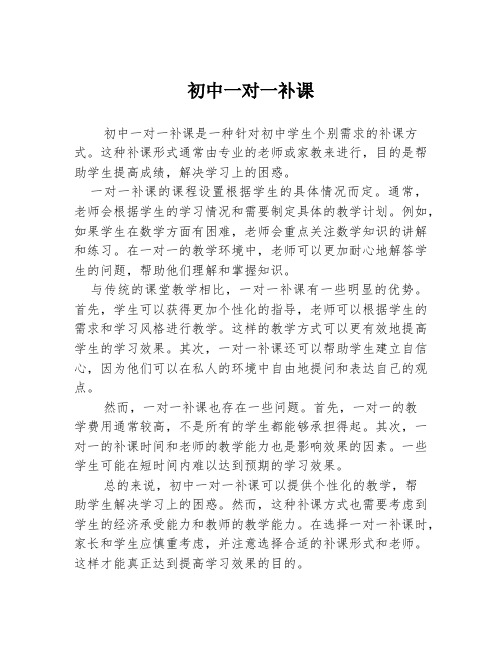 初中一对一补课

初中一对一补课是一种针对初中学生个别需求的补课方式。这种补课形式通常由专业的老师或家教来进行，目的是帮助学生提高成绩，解决学习上的困惑。

一对一补课的课程设置根据学生的具体情况而定。通常，老师会根据学生的学习情况和需要制定具体的教学计划。例如，如果学生在数学方面有困难，老师会重点关注数学知识的讲解和练习。在一对一的教学环境中，老师可以更加耐心地解答学生的问题，帮助他们理解和掌握知识。

与传统的课堂教学相比，一对一补课有一些明显的优势。首先，学生可以获得更加个性化的指导，老师可以根据学生的需求和学习风格进行教学。这样的教学方式可以更有效地提高学生的学习效果。其次，一对一补课还可以帮助学生建立自信心，因为他们可以在私人的环境中自由地提问和表达自己的观点。

然而，一对一补课也存在一些问题。首先，一对一的教学费用通常较高，不是所有的学生都能够承担得起。其次，一对一的补课时间和老师的教学能力也是影响效果的因素。一些学生可能在短时间内难以达到预期的学习效果。

总的来说，初中一对一补课可以提供个性化的教学，帮助学生解决学习上的困惑。然而，这种补课方式也需要考虑到学生的经济承受能力和教师的教学能力。在选择一对一补课时，家长和学生应慎重考虑，并注意选择合适的补课形式和老师。这样才能真正达到提高学习效果的目的。